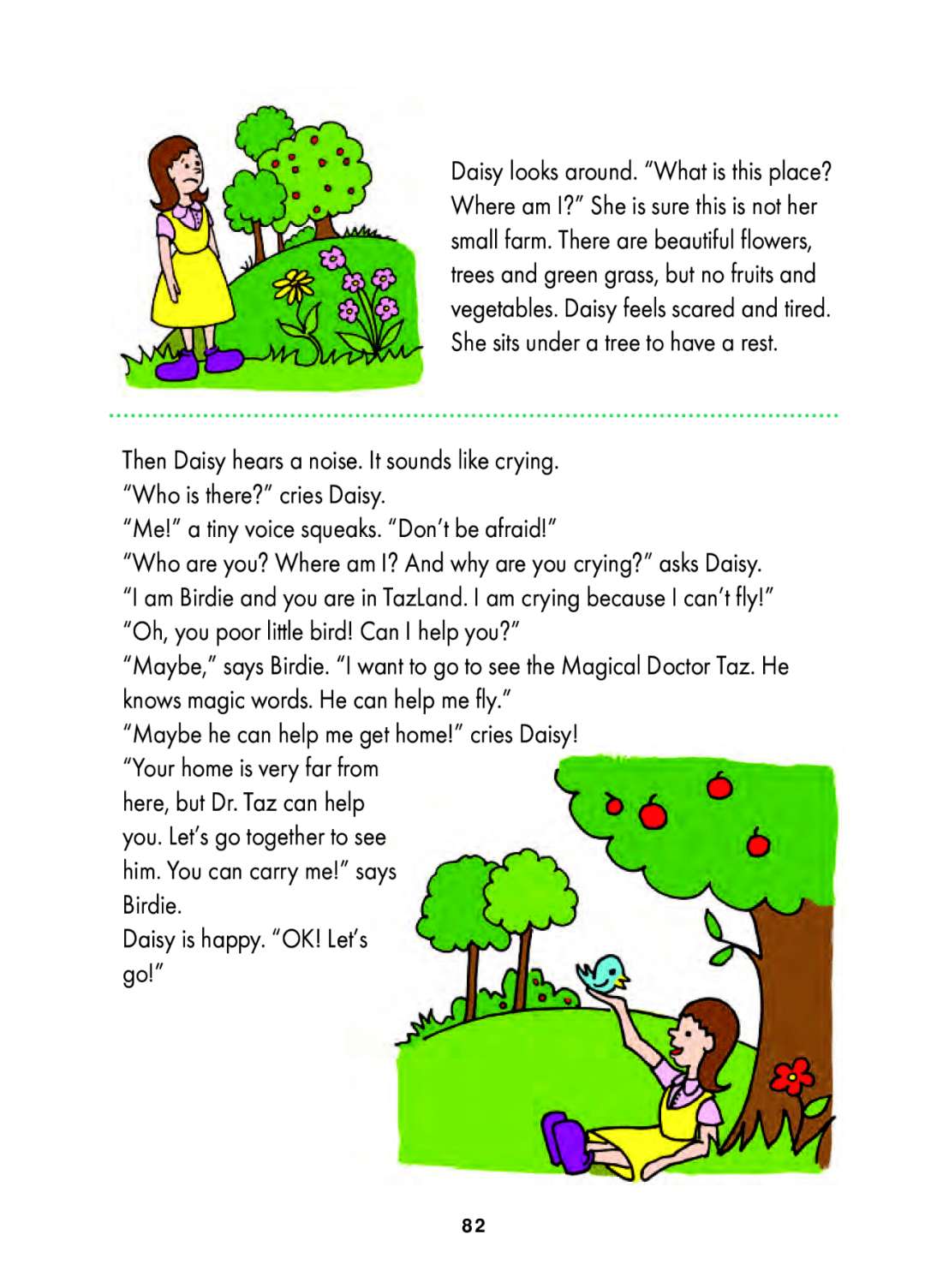 Daisy looks around. "What is this place? Where am I?" She is sure this is not her small farm. There are beautiful flowers, trees and green grass, but no fruits and vegetables. Daisy feels scared and tired. She sits under a tree to have a rest.

Then Daisy hears a noise. It sounds like crying.
"Who is there?" cries Daisy.
"Me!" a tiny voice squeaks. "Don't be afraid!"
"Who are you? Where am I? And why are you crying?" asks Daisy.
"I am Birdie and you are in TazLand. I am crying because I can't fly!"
"Oh, you poor little bird! Can I help you?"
"Maybe," says Birdie. "I want to go to see the Magical Doctor Taz. He knows magic words. He can help me fly."
"Maybe he can help me get home!" cries Daisy!
"Your home is very far from here, but Dr. Taz can help you. Let's go together to see him. You can carry me!" says Birdie.
Daisy is happy. "OK! Let's go!"

82